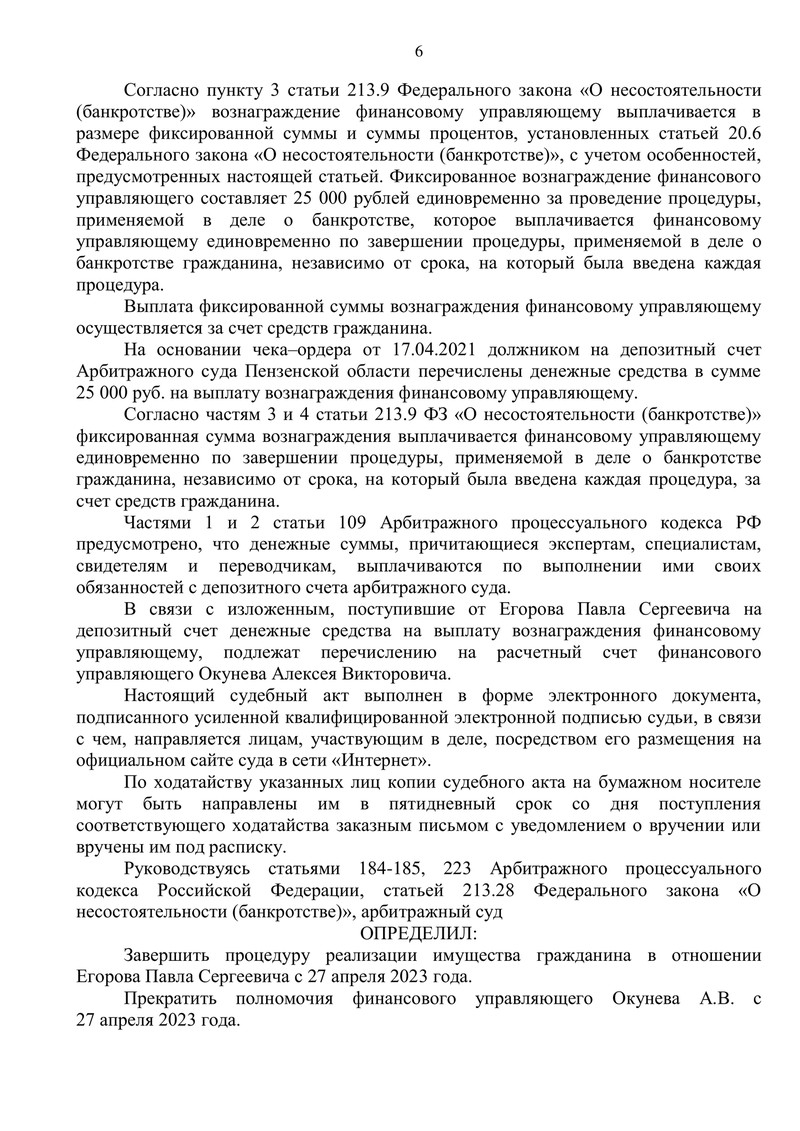 6

Согласно пункту 3 статьи 213.9 Федерального закона «О несостоятельности (банкротстве)» вознаграждение финансовому управляющему выплачивается в размере фиксированной суммы и суммы процентов, установленных статьей 20.6 Федерального закона «О несостоятельности (банкротстве)», с учетом особенностей, предусмотренных настоящей статьей. Фиксированное вознаграждение финансового управляющего составляет 25 000 рублей единовременно за проведение процедуры, применяемой в деле о банкротстве, которое выплачивается финансовому управляющему единовременно по завершении процедуры, применяемой в деле о банкротстве гражданина, независимо от срока, на который была введена каждая процедура.

Выплата фиксированной суммы вознаграждения финансовому управляющему осуществляется за счет средств гражданина.

На основании чека–ордера от 17.04.2021 должником на депозитный счет Арбитражного суда Пензенской области перечислены денежные средства в сумме 25 000 руб. на выплату вознаграждения финансовому управляющему.

Согласно частям 3 и 4 статьи 213.9 ФЗ «О несостоятельности (банкротстве)» фиксированная сумма вознаграждения выплачивается финансовому управляющему единовременно по завершении процедуры, применяемой в деле о банкротстве гражданина, независимо от срока, на который была введена каждая процедура, за счет средств гражданина.

Частями 1 и 2 статьи 109 Арбитражного процессуального кодекса РФ предусмотрено, что денежные суммы, причитающиеся экспертам, специалистам, свидетелям и переводчикам, выплачиваются по выполнении ими своих обязанностей с депозитного счета арбитражного суда.

В связи с изложенным, поступившие от Егорова Павла Сергеевича на депозитный счет денежные средства на выплату вознаграждения финансовому управляющему, подлежат перечислению на расчетный счет финансового управляющего Окунева Алексея Викторовича.

Настоящий судебный акт выполнен в форме электронного документа, подписанного усиленной квалифицированной электронной подписью судьи, в связи с чем, направляется лицам, участвующим в деле, посредством его размещения на официальном сайте суда в сети «Интернет».

По ходатайству указанных лиц копии судебного акта на бумажном носителе могут быть направлены им в пятидневный срок со дня поступления соответствующего ходатайства заказным письмом с уведомлением о вручении или вручены им под расписку.

Руководствуясь статьями 184-185, 223 Арбитражного процессуального кодекса Российской Федерации, статьей 213.28 Федерального закона «О несостоятельности (банкротстве)», арбитражный суд

ОПРЕДЕЛИЛ:

Завершить процедуру реализации имущества гражданина в отношении Егорова Павла Сергеевича с 27 апреля 2023 года.

Прекратить полномочия финансового управляющего Окунева А.В. с 27 апреля 2023 года.